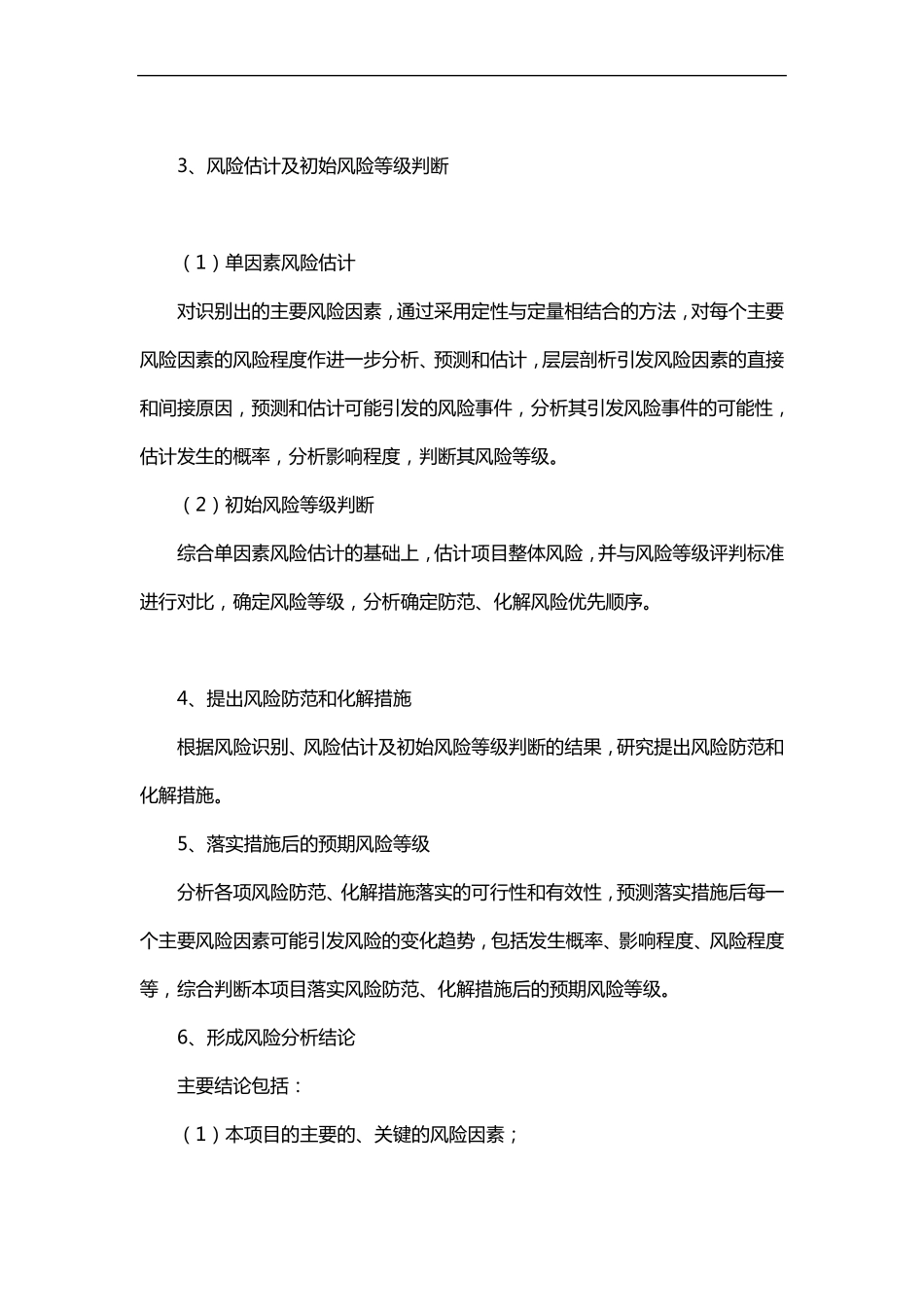 3、风险估计及初始风险等级判断

（1）单因素风险估计

对识别出的主要风险因素，通过采用定性与定量相结合的方法，对每个主要风险因素的风险程度作进一步分析、预测和估计，层层剖析引发风险因素的直接和间接原因，预测和估计可能引发的风险事件，分析其引发风险事件的可能性，估计发生的概率，分析影响程度，判断其风险等级。

（2）初始风险等级判断

综合单因素风险估计的基础上，估计项目整体风险，并与风险等级评判标准进行对比，确定风险等级，分析确定防范、化解风险优先顺序。

4、提出风险防范和化解措施

根据风险识别、风险估计及初始风险等级判断的结果，研究提出风险防范和化解措施。

5、落实措施后的预期风险等级

分析各项风险防范、化解措施落实的可行性和有效性，预测落实措施后每一个主要风险因素可能引发风险的变化趋势，包括发生概率、影响程度、风险程度等，综合判断本项目落实风险防范、化解措施后的预期风险等级。

6、形成风险分析结论

主要结论包括：

（1）本项目的主要的、关键的风险因素；